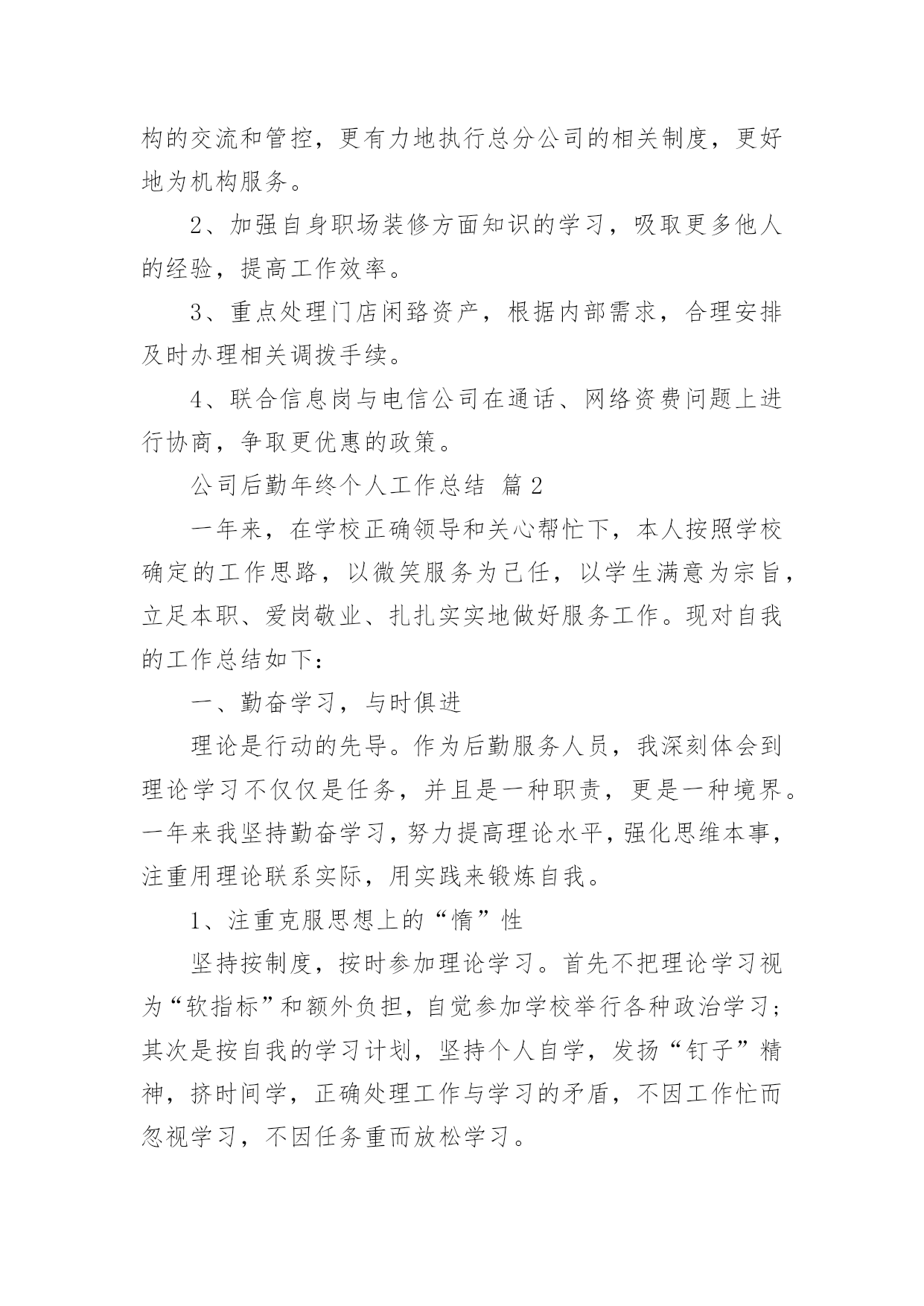 构的交流和管控，更有力地执行总分公司的相关制度，更好地为机构服务。

2、加强自身职场装修方面知识的学习，吸取更多他人的经验，提高工作效率。

3、重点处理门店闲臵资产，根据内部需求，合理安排及时办理相关调拨手续。

4、联合信息岗与电信公司在通话、网络资费问题上进行协商，争取更优惠的政策。

公司后勤年终个人工作总结 篇2

一年来，在学校正确领导和关心帮忙下，本人按照学校确定的工作思路，以微笑服务为己任，以学生满意为宗旨，立足本职、爱岗敬业、扎扎实实地做好服务工作。现对自我的工作总结如下：

一、勤奋学习，与时俱进

理论是行动的先导。作为后勤服务人员，我深刻体会到理论学习不仅仅是任务，并且是一种职责，更是一种境界。一年来我坚持勤奋学习，努力提高理论水平，强化思维本事，注重用理论联系实际，用实践来锻炼自我。

1、注重克服思想上的“惰”性

坚持按制度，按时参加理论学习。首先不把理论学习视为“软指标”和额外负担，自觉参加学校举行各种政治学习；其次是按自我的学习计划，坚持个人自学，发扬“钉子”精神，挤时间学，正确处理工作与学习的矛盾，不因工作忙而忽视学习，不因任务重而放松学习。